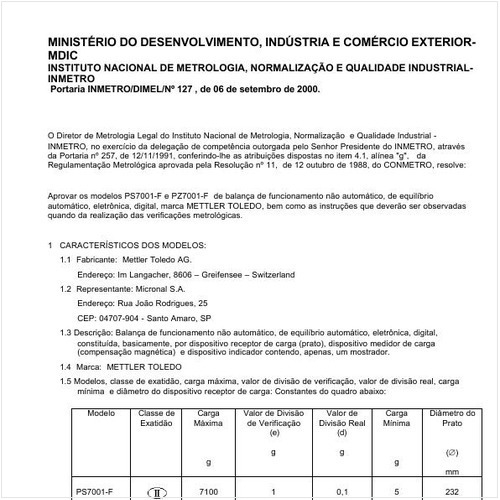 MINISTÉRIO DO DESENVOLVIMENTO, INDÚSTRIA E COMÉRCIO EXTERIOR-MDIC
INSTITUTO NACIONAL DE METROLOGIA, NORMALIZAÇÃO E QUALIDADE INDUSTRIAL-INMETRO
Portaria INMETRO/DIMEL/Nº 127 , de 06 de setembro de 2000.

O Diretor de Metrologia Legal do Instituto Nacional de Metrologia, Normalização e Qualidade Industrial - INMETRO, no exercício da delegação de competência outorgada pelo Senhor Presidente do INMETRO, através da Portaria nº 257, de 12/11/1991, conferindo-lhe as atribuições dispostas no item 4.1, alínea "g", da Regulamentação Metrológica aprovada pela Resolução nº 11, de 12 outubro de 1988, do CONMETRO, resolve:

Aprovar os modelos PS7001-F e PZ7001-F de balança de funcionamento não automático, de equilíbrio automático, eletrônica, digital, marca METTLER TOLEDO, bem como as instruções que deverão ser observadas quando da realização das verificações metrológicas.

1 CARACTERÍSTICOS DOS MODELOS:

1.1 Fabricante: Mettler Toledo AG.

Endereço: Im Langacher, 8606 – Greifensee – Switzerland

1.2 Representante: Micronal S.A.

Endereço: Rua João Rodrigues, 25

CEP: 04707-904 - Santo Amaro, SP

1.3 Descrição: Balança de funcionamento não automático, de equilíbrio automático, eletrônica, digital, constituída, basicamente, por dispositivo receptor de carga (prato), dispositivo medidor de carga (compensação magnética) e dispositivo indicador contendo, apenas, um mostrador.

1.4 Marca: METTLER TOLEDO

1.5 Modelos, classe de exatidão, carga máxima, valor de divisão de verificação, valor de divisão real, carga mínima e diâmetro do dispositivo receptor de carga: Constantes do quadro abaixo:

| Modelo | Classe de Exatidão | Carga Máxima g | Valor de Divisão de Verificação (e) g | Valor de Divisão Real (d) g | Carga Mínima g | Diâmetro do Prato (∅) mm |
|---|---|---|---|---|---|---|
| PS7001-F | II | 7100 | 1 | 0,1 | 5 | 232 |